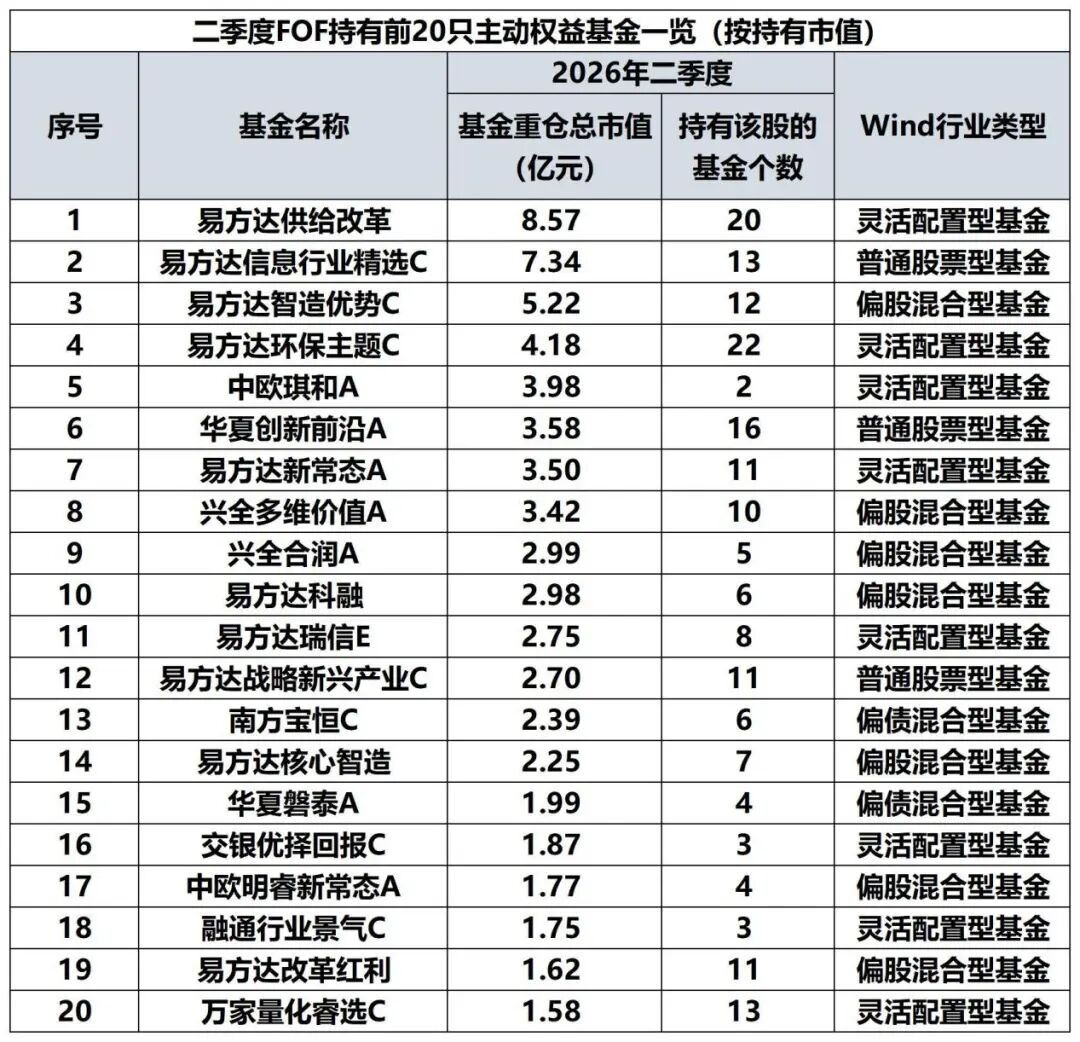 二季度FOF持有前20只主动权益基金一览（按持有市值）

| 序号 | 基金名称 | 2026年二季度 基金重仓总市值（亿元） | 2026年二季度 持有该股的基金个数 | Wind行业类型 |
|---|---|---|---|---|
| 1 | 易方达供给改革 | 8.57 | 20 | 灵活配置型基金 |
| 2 | 易方达信息行业精选C | 7.34 | 13 | 普通股票型基金 |
| 3 | 易方达智造优势C | 5.22 | 12 | 偏股混合型基金 |
| 4 | 易方达环保主题C | 4.18 | 22 | 灵活配置型基金 |
| 5 | 中欧琪和A | 3.98 | 2 | 灵活配置型基金 |
| 6 | 华夏创新前沿A | 3.58 | 16 | 普通股票型基金 |
| 7 | 易方达新常态A | 3.50 | 11 | 灵活配置型基金 |
| 8 | 兴全多维价值A | 3.42 | 10 | 偏股混合型基金 |
| 9 | 兴全合润A | 2.99 | 5 | 偏股混合型基金 |
| 10 | 易方达科融 | 2.98 | 6 | 偏股混合型基金 |
| 11 | 易方达瑞信E | 2.75 | 8 | 灵活配置型基金 |
| 12 | 易方达战略新兴产业C | 2.70 | 11 | 普通股票型基金 |
| 13 | 南方宝恒C | 2.39 | 6 | 偏债混合型基金 |
| 14 | 易方达核心智造 | 2.25 | 7 | 偏股混合型基金 |
| 15 | 华夏磐泰A | 1.99 | 4 | 偏债混合型基金 |
| 16 | 交银优择回报C | 1.87 | 3 | 灵活配置型基金 |
| 17 | 中欧明睿新常态A | 1.77 | 4 | 偏股混合型基金 |
| 18 | 融通行业景气C | 1.75 | 3 | 灵活配置型基金 |
| 19 | 易方达改革红利 | 1.62 | 11 | 偏股混合型基金 |
| 20 | 万家量化睿选C | 1.58 | 13 | 灵活配置型基金 |